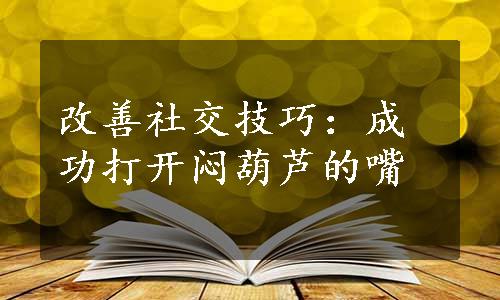 改善社交技巧：成功打开闷葫芦的嘴